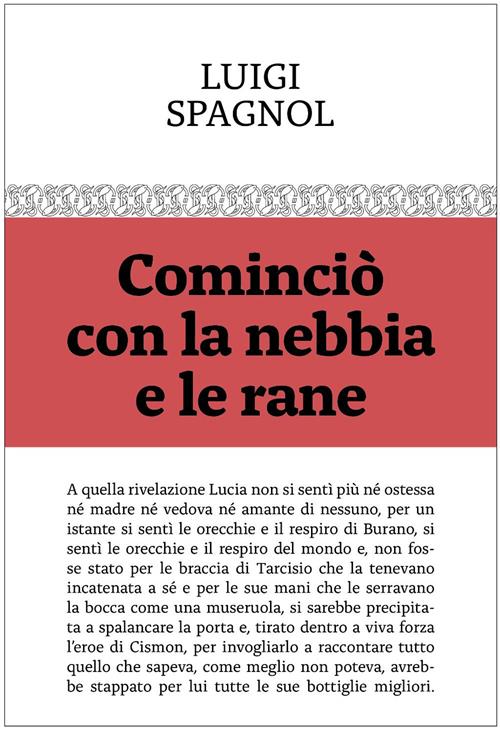 LUIGI
SPAGNOL

Cominciò con la nebbia e le rane

A quella rivelazione Lucia non si sentì più né ostessa né madre né vedova né amante di nessuno, per un istante si sentì le orecchie e il respiro di Burano, si sentì le orecchie e il respiro del mondo e, non fosse stato per le braccia di Tarcisio che la tenevano incatenata a sé e per le sue mani che le serravano la bocca come una museruola, si sarebbe precipitata a spalancare la porta e, tirato dentro a viva forza l'eroe di Cismon, per invogliarlo a raccontare tutto quello che sapeva, come meglio non poteva, avrebbe stappato per lui tutte le sue bottiglie migliori.